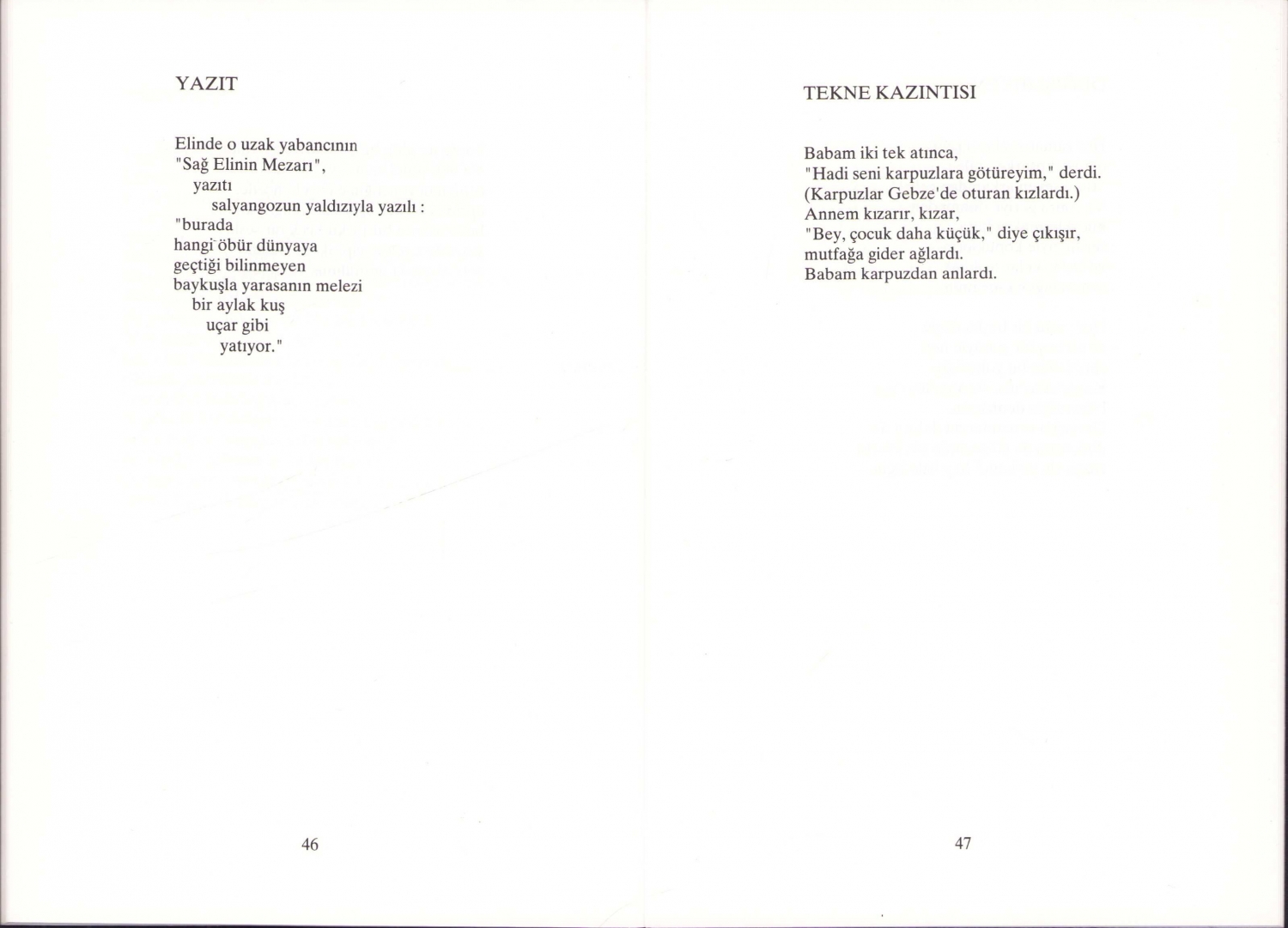 YAZIT

Elinde o uzak yabancının
"Sağ Elinin Mezarı",
yazıtı
salyangozun yaldızıyla yazılı :
"burada
hangi öbür dünyaya
geçtiği bilinmeyen
baykuşla yarasanın melezi
bir aylak kuş
uçar gibi
yatıyor."

46

TEKNE KAZINTISI

Babam iki tek atınca,
"Hadi seni karpuzlara götüreyim," derdi.
(Karpuzlar Gebze'de oturan kızlardı.)
Annem kızarır, kızar,
"Bey, çocuk daha küçük," diye çıkışır,
mutfağa gider ağlardı.
Babam karpuzdan anlardı.

47